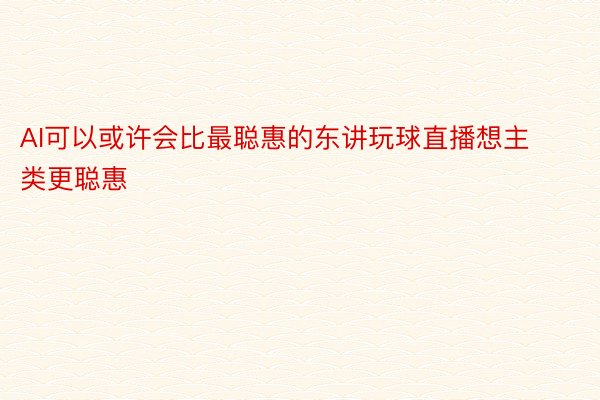 AI可以或许会比最聪惠的东讲玩球直播想主类更聪惠